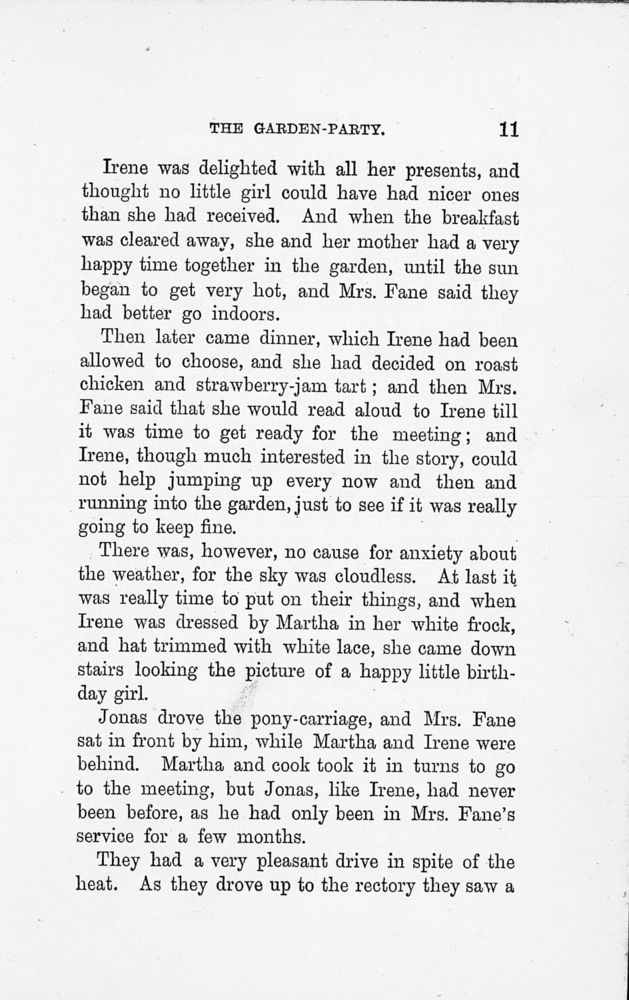 THE GARDEN-PARTY. 11

Irene was delighted with all her presents, and thought no little girl could have had nicer ones than she had received. And when the breakfast was cleared away, she and her mother had a very happy time together in the garden, until the sun began to get very hot, and Mrs. Fane said they had better go indoors.

Then later came dinner, which Irene had been allowed to choose, and she had decided on roast chicken and strawberry-jam tart; and then Mrs. Fane said that she would read aloud to Irene till it was time to get ready for the meeting; and Irene, though much interested in the story, could not help jumping up every now and then and running into the garden, just to see if it was really going to keep fine.

There was, however, no cause for anxiety about the weather, for the sky was cloudless. At last it was really time to put on their things, and when Irene was dressed by Martha in her white frock, and hat trimmed with white lace, she came down stairs looking the picture of a happy little birthday girl.

Jonas drove the pony-carriage, and Mrs. Fane sat in front by him, while Martha and Irene were behind. Martha and cook took it in turns to go to the meeting, but Jonas, like Irene, had never been before, as he had only been in Mrs. Fane's service for a few months.

They had a very pleasant drive in spite of the heat. As they drove up to the rectory they saw a